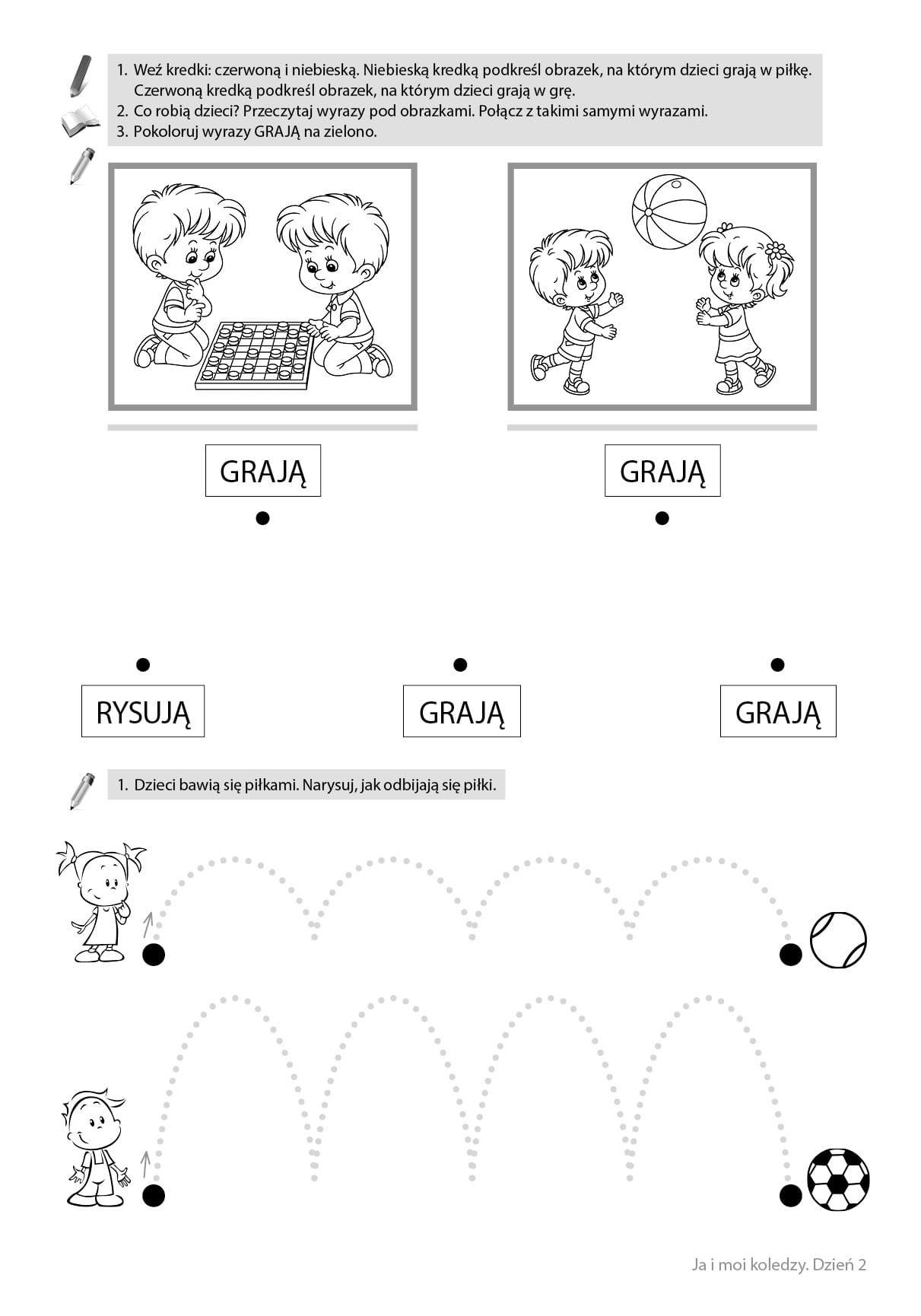 1. Weź kredki: czerwoną i niebieską. Niebieską kredką podkreśl obrazek, na którym dzieci grają w piłkę. Czerwoną kredką podkreśl obrazek, na którym dzieci grają w grę.
2. Co robią dzieci? Przeczytaj wyrazy pod obrazkami. Połącz z takimi samymi wyrazami.
3. Pokoloruj wyrazy GRAJĄ na zielono.

GRAJĄ

GRAJĄ

RYSUJĄ

GRAJĄ

GRAJĄ

1. Dzieci bawią się piłkami. Narysuj, jak odbijają się piłki.

Ja i moi koledzy. Dzień 2